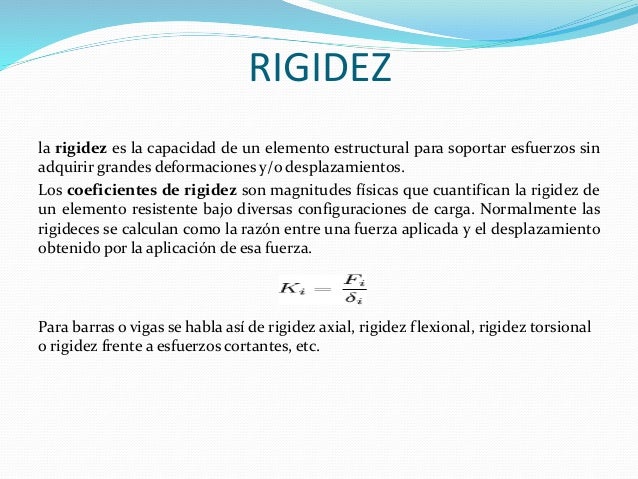 RIGIDEZ

la rigidez es la capacidad de un elemento estructural para soportar esfuerzos sin adquirir grandes deformaciones y/o desplazamientos.

Los coeficientes de rigidez son magnitudes físicas que cuantifican la rigidez de un elemento resistente bajo diversas configuraciones de carga. Normalmente las rigideces se calculan como la razón entre una fuerza aplicada y el desplazamiento obtenido por la aplicación de esa fuerza.

$K_i = \frac{F_i}{\delta_i}$

Para barras o vigas se habla así de rigidez axial, rigidez flexional, rigidez torsional o rigidez frente a esfuerzos cortantes, etc.